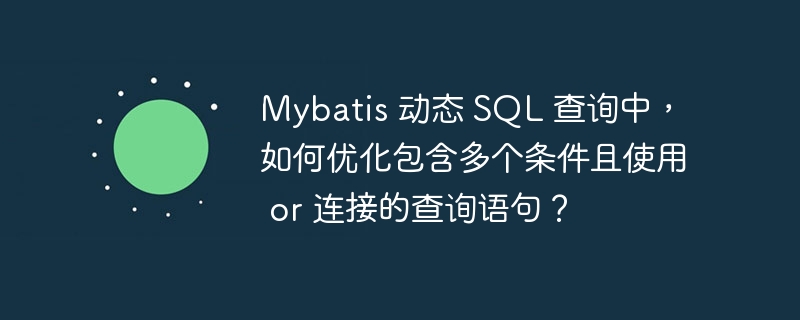 Mybatis 动态 SQL 查询中，如何优化包含多个条件且使用 or 连接的查询语句？